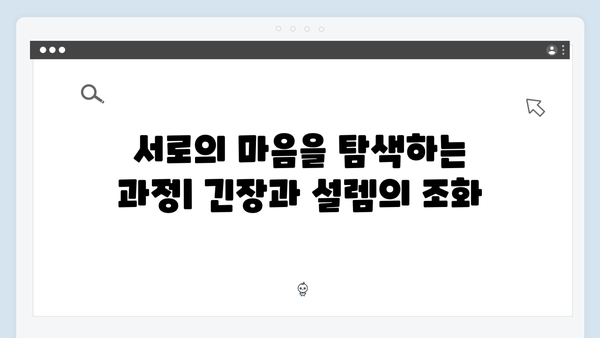 서로의 마음을 탐색하는 과정| 긴장과 설렘의 조화